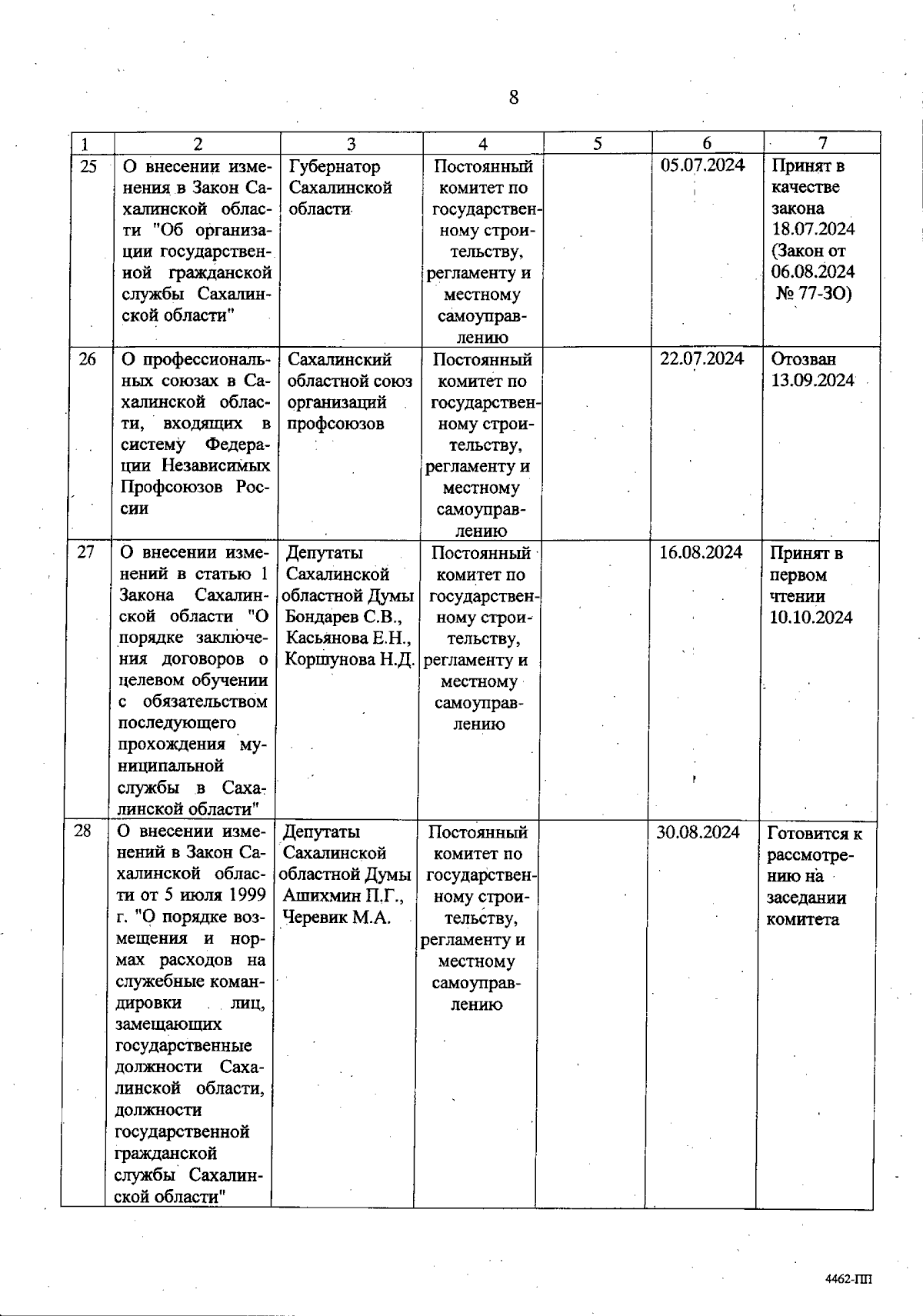 8

| 1 | 2 | 3 | 4 | 5 | 6 | 7 |
|---|---|---|---|---|---|---|
| 25 | О внесении изменения в Закон Сахалинской области "Об организации государственной гражданской службы Сахалинской области" | Губернатор Сахалинской области | Постоянный комитет по государственному строительству, регламенту и местному самоуправлению | | 05.07.2024 | Принят в качестве закона 18.07.2024 (Закон от 06.08.2024 № 77-ЗО) |
| 26 | О профессиональных союзах в Сахалинской области, входящих в систему Федерации Независимых Профсоюзов России | Сахалинский областной союз организаций профсоюзов | Постоянный комитет по государственному строительству, регламенту и местному самоуправлению | | 22.07.2024 | Отозван 13.09.2024 |
| 27 | О внесении изменений в статью 1 Закона Сахалинской области "О порядке заключения договоров о целевом обучении с обязательством последующего прохождения муниципальной службы в Сахалинской области" | Депутаты Сахалинской областной Думы Бондарев С.В., Касьянова Е.Н., Коршунова Н.Д. | Постоянный комитет по государственному строительству, регламенту и местному самоуправлению | | 16.08.2024 | Принят в первом чтении 10.10.2024 |
| 28 | О внесении изменений в Закон Сахалинской области от 5 июля 1999 г. "О порядке возмещения и нормах расходов на служебные командировки лиц, замещающих государственные должности Сахалинской области, должности государственной гражданской службы Сахалинской области" | Депутаты Сахалинской областной Думы Ашихмин П.Г., Черевик М.А. | Постоянный комитет по государственному строительству, регламенту и местному самоуправлению | | 30.08.2024 | Готовится к рассмотрению на заседании комитета |

4462-ПП